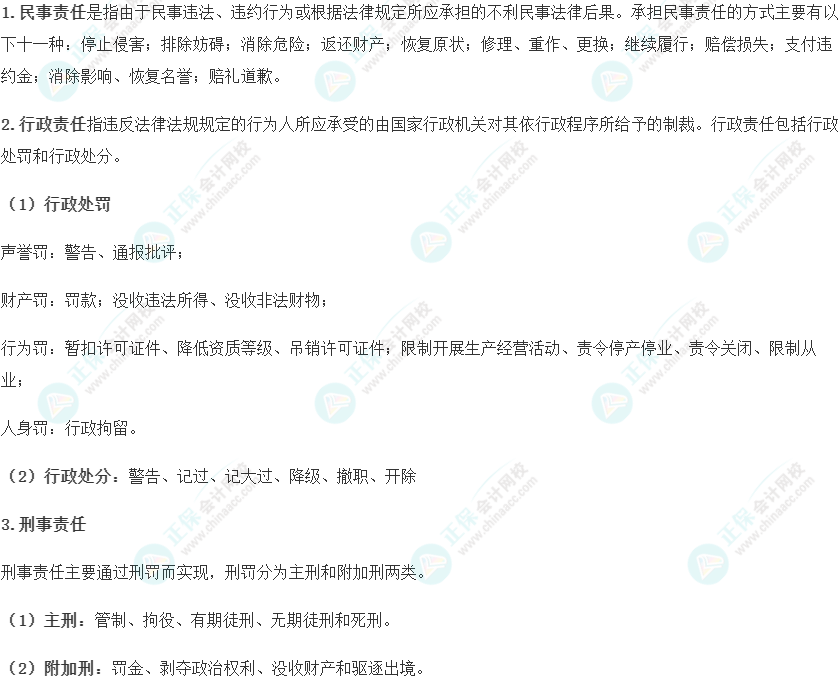 1.民事责任是指由于民事违法、违约行为或根据法律规定所应承担的不利民事法律后果。承担民事责任的方式主要有以下十一种：停止侵害；排除妨碍；消除危险；返还财产；恢复原状；修理、重作、更换；继续履行；赔偿损失；支付违约金；消除影响、恢复名誉；赔礼道歉。

2.行政责任指违反法律法规规定的行为人所应承受的由国家行政机关对其依行政程序所给予的制裁。行政责任包括行政处罚和行政处分。

（1）行政处罚

声誉罚：警告、通报批评；

财产罚：罚款；没收违法所得、没收非法财物；

行为罚：暂扣许可证件、降低资质等级、吊销许可证件；限制开展生产经营活动、责令停产停业、责令关闭、限制从业；

人身罚：行政拘留。

（2）行政处分：警告、记过、记大过、降级、撤职、开除

3.刑事责任

刑事责任主要通过刑罚而实现，刑罚分为主刑和附加刑两类。

（1）主刑：管制、拘役、有期徒刑、无期徒刑和死刑。

（2）附加刑：罚金、剥夺政治权利、没收财产和驱逐出境。

正保会计网校 www.chinaacc.com